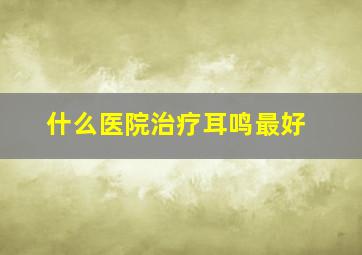 什么医院治疗耳鸣最好